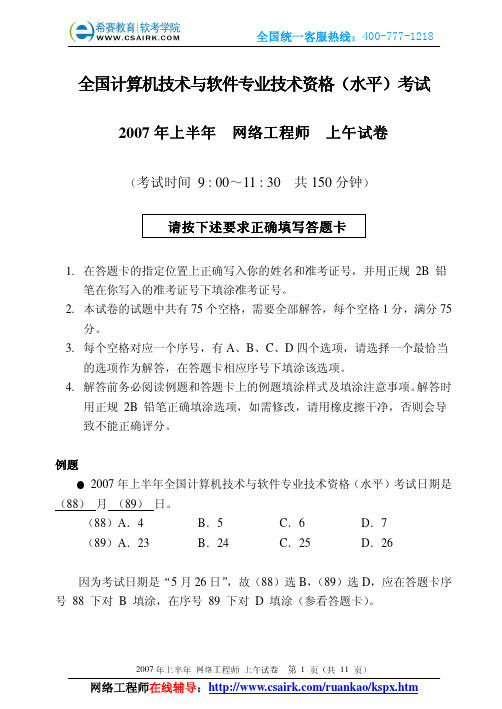 希赛教育|软考学院
WWW.CSAIRK.COM
全国统一客服热线：400-777-1218

全国计算机技术与软件专业技术资格（水平）考试

2007 年上半年　网络工程师　上午试卷

（考试时间 9 : 00~11 : 30　共 150 分钟）

请按下述要求正确填写答题卡

1. 在答题卡的指定位置上正确写入你的姓名和准考证号，并用正规 2B 铅笔在你写入的准考证号下填涂准考证号。
2. 本试卷的试题中共有 75 个空格，需要全部解答，每个空格 1 分，满分 75 分。
3. 每个空格对应一个序号，有 A、B、C、D 四个选项，请选择一个最恰当的选项作为解答，在答题卡相应序号下填涂该选项。
4. 解答前务必阅读例题和答题卡上的例题填涂样式及填涂注意事项。解答时用正规 2B 铅笔正确填涂选项，如需修改，请用橡皮擦干净，否则会导致不能正确评分。

例题
● 2007 年上半年全国计算机技术与软件专业技术资格（水平）考试日期是 （88） 月 （89） 日。
（88）A．4　B．5　C．6　D．7
（89）A．23　B．24　C．25　D．26

因为考试日期是“5 月 26 日”，故（88）选 B，（89）选 D，应在答题卡序号 88 下对 B 填涂，在序号 89 下对 D 填涂（参看答题卡）。

2007 年上半年 网络工程师 上午试卷　第 1 页（共 11 页）
网络工程师在线辅导：http://www.csairk.com/ruankao/kspx.htm